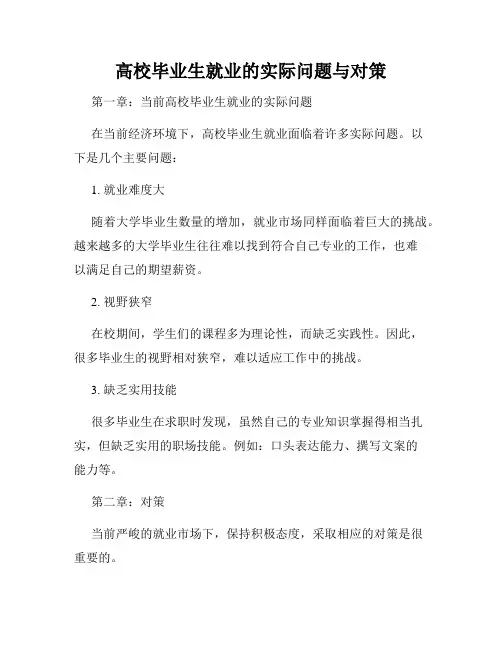 高校毕业生就业的实际问题与对策

第一章：当前高校毕业生就业的实际问题

在当前经济环境下，高校毕业生就业面临着许多实际问题。以下是几个主要问题：

1. 就业难度大

随着大学毕业生数量的增加，就业市场同样面临着巨大的挑战。越来越多的大学毕业生往往难以找到符合自己专业的工作，也难以满足自己的期望薪资。

2. 视野狭窄

在校期间，学生们的课程多为理论性，而缺乏实践性。因此，很多毕业生的视野相对狭窄，难以适应工作中的挑战。

3. 缺乏实用技能

很多毕业生在求职时发现，虽然自己的专业知识掌握得相当扎实，但缺乏实用的职场技能。例如：口头表达能力、撰写文案的能力等。

第二章：对策

当前严峻的就业市场下，保持积极态度，采取相应的对策是很重要的。